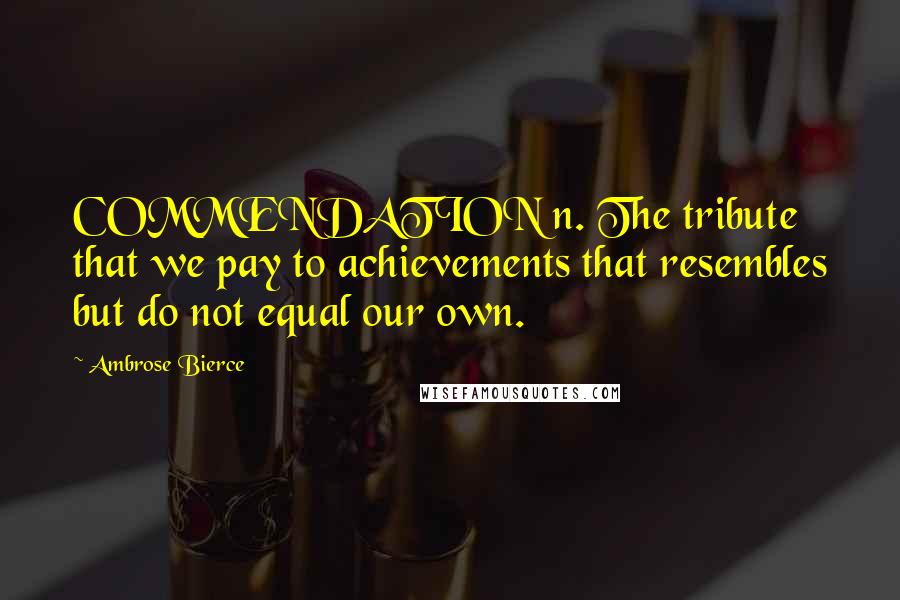 COMMENDATION n. The tribute that we pay to achievements that resembles but do not equal our own.

~ Ambrose Bierce

WISEFAMOUSQUOTES.COM